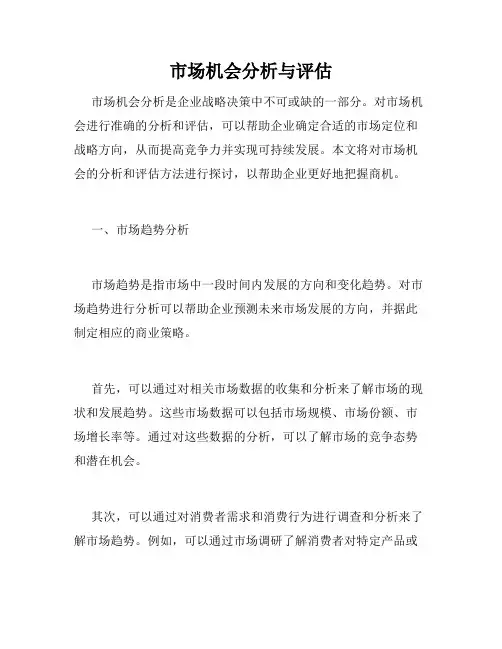 市场机会分析与评估

市场机会分析是企业战略决策中不可或缺的一部分。对市场机会进行准确的分析和评估，可以帮助企业确定合适的市场定位和战略方向，从而提高竞争力并实现可持续发展。本文将对市场机会的分析和评估方法进行探讨，以帮助企业更好地把握商机。

一、市场趋势分析

市场趋势是指市场中一段时间内发展的方向和变化趋势。对市场趋势进行分析可以帮助企业预测未来市场发展的方向，并据此制定相应的商业策略。

首先，可以通过对相关市场数据的收集和分析来了解市场的现状和发展趋势。这些市场数据可以包括市场规模、市场份额、市场增长率等。通过对这些数据的分析，可以了解市场的竞争态势和潜在机会。

其次，可以通过对消费者需求和消费行为进行调查和分析来了解市场趋势。例如，可以通过市场调研了解消费者对特定产品或